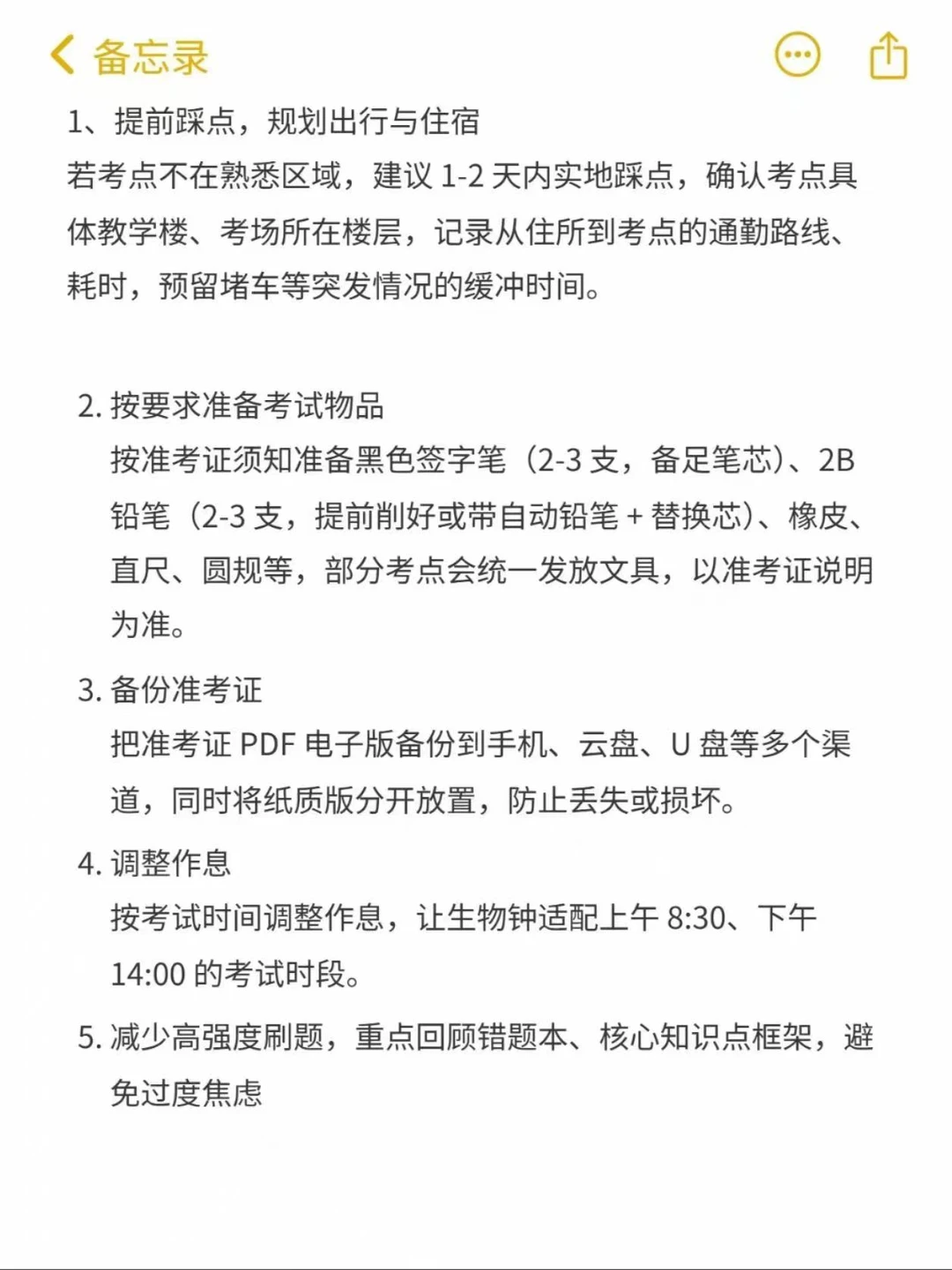 备忘录

1、提前踩点，规划出行与住宿
若考点不在熟悉区域，建议 1-2 天内实地踩点，确认考点具体教学楼、考场所在楼层，记录从住所到考点的通勤路线、耗时，预留堵车等突发情况的缓冲时间。

2. 按要求准备考试物品
按准考证须知准备黑色签字笔（2-3 支，备足笔芯）、2B 铅笔（2-3 支，提前削好或带自动铅笔 + 替换芯）、橡皮、直尺、圆规等，部分考点会统一发放文具，以准考证说明为准。

3. 备份准考证
把准考证 PDF 电子版备份到手机、云盘、U 盘等多个渠道，同时将纸质版分开放置，防止丢失或损坏。

4. 调整作息
按考试时间调整作息，让生物钟适配上午 8:30、下午 14:00 的考试时段。

5. 减少高强度刷题，重点回顾错题本、核心知识点框架，避免过度焦虑